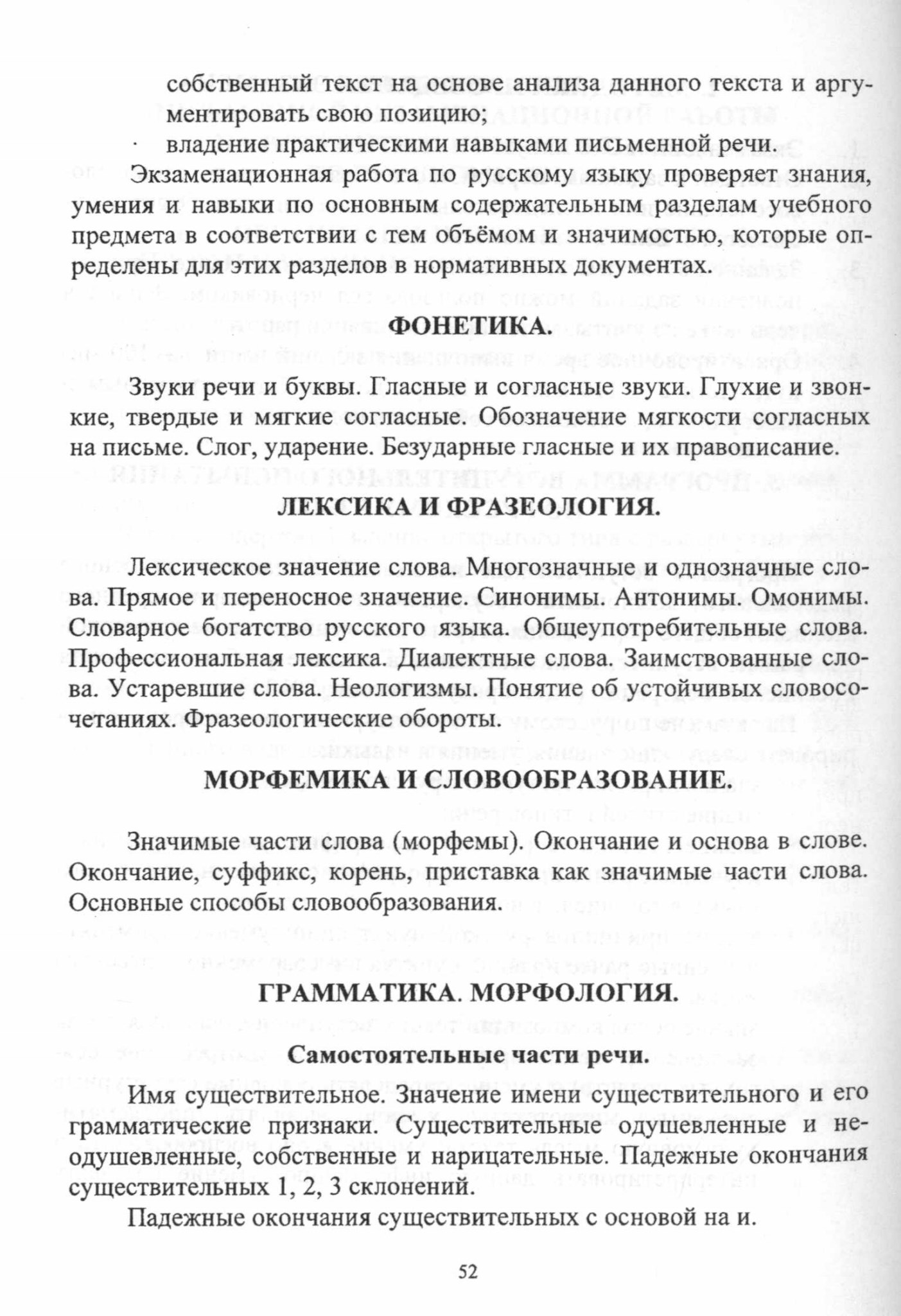 собственный текст на основе анализа данного текста и аргументировать свою позицию;

· владение практическими навыками письменной речи.

Экзаменационная работа по русскому языку проверяет знания, умения и навыки по основным содержательным разделам учебного предмета в соответствии с тем объёмом и значимостью, которые определены для этих разделов в нормативных документах.

ФОНЕТИКА.

Звуки речи и буквы. Гласные и согласные звуки. Глухие и звонкие, твердые и мягкие согласные. Обозначение мягкости согласных на письме. Слог, ударение. Безударные гласные и их правописание.

ЛЕКСИКА И ФРАЗЕОЛОГИЯ.

Лексическое значение слова. Многозначные и однозначные слова. Прямое и переносное значение. Синонимы. Антонимы. Омонимы. Словарное богатство русского языка. Общеупотребительные слова. Профессиональная лексика. Диалектные слова. Заимствованные слова. Устаревшие слова. Неологизмы. Понятие об устойчивых словосочетаниях. Фразеологические обороты.

МОРФЕМИКА И СЛОВООБРАЗОВАНИЕ.

Значимые части слова (морфемы). Окончание и основа в слове. Окончание, суффикс, корень, приставка как значимые части слова. Основные способы словообразования.

ГРАММАТИКА. МОРФОЛОГИЯ.

Самостоятельные части речи.

Имя существительное. Значение имени существительного и его грамматические признаки. Существительные одушевленные и неодушевленные, собственные и нарицательные. Падежные окончания существительных 1, 2, 3 склонений.

Падежные окончания существительных с основой на и.

52